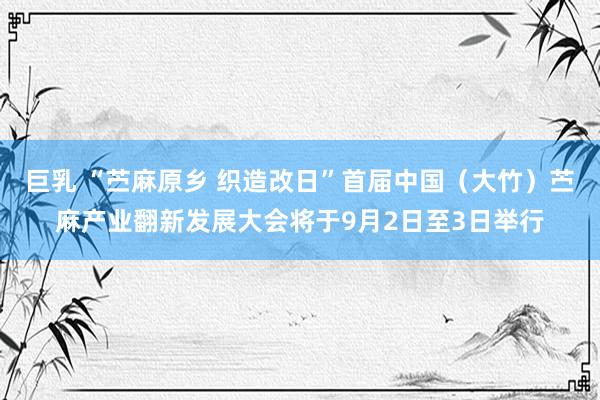 巨乳 “苎麻原乡 织造改日”首届中国（大竹）苎麻产业翻新发展大会将于9月2日至3日举行